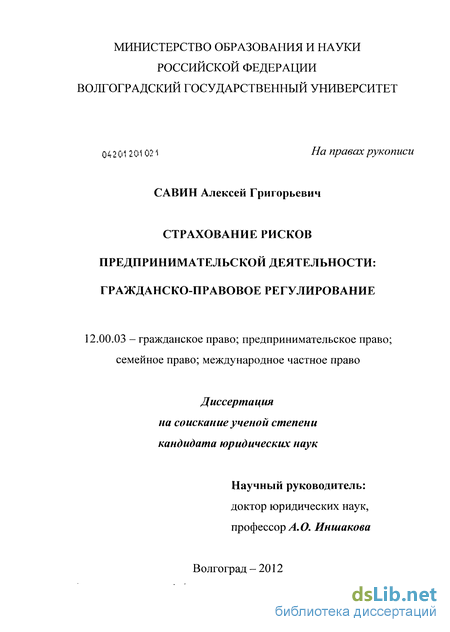 МИНИСТЕРСТВО ОБРАЗОВАНИЯ И НАУКИ
РОССИЙСКОЙ ФЕДЕРАЦИИ
ВОЛГОГРАДСКИЙ ГОСУДАРСТВЕННЫЙ УНИВЕРСИТЕТ

04201201021

На правах рукописи

САВИН Алексей Григорьевич

СТРАХОВАНИЕ РИСКОВ
ПРЕДПРИНИМАТЕЛЬСКОЙ ДЕЯТЕЛЬНОСТИ:
ГРАЖДАНСКО-ПРАВОВОЕ РЕГУЛИРОВАНИЕ

12.00.03 – гражданское право; предпринимательское право; семейное право; международное частное право

Диссертация
на соискание ученой степени
кандидата юридических наук

Научный руководитель:
доктор юридических наук,
профессор А.О. Иншакова

Волгоград – 2012

dsLib.net
библиотека диссертаций